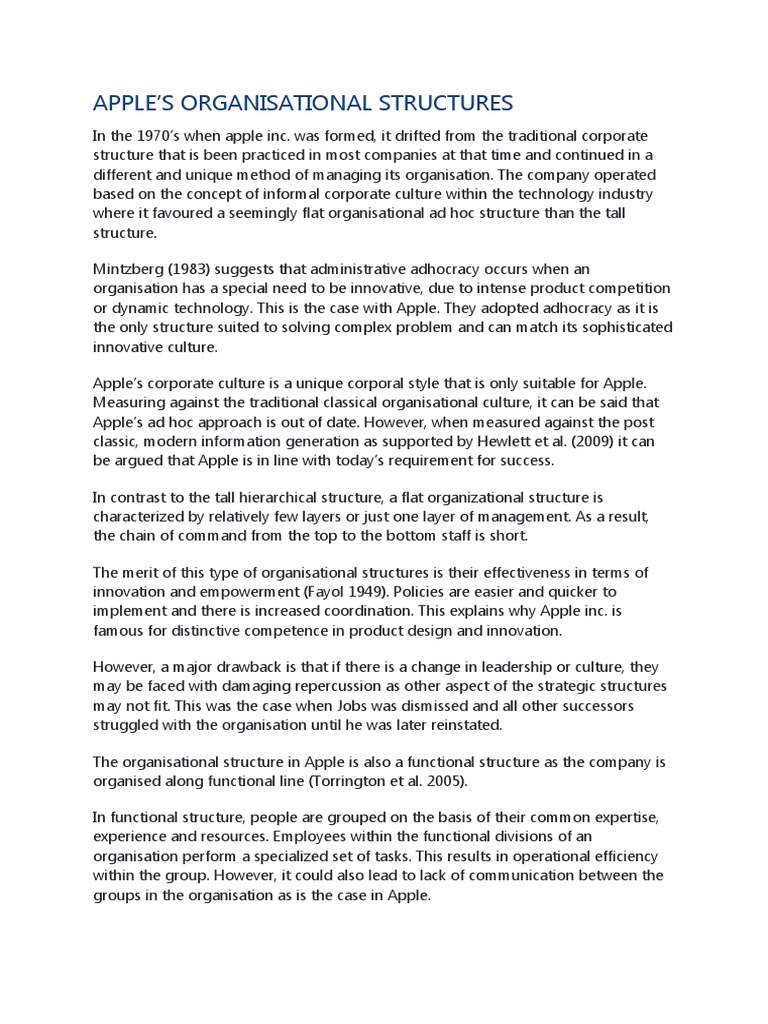 APPLE'S ORGANISATIONAL STRUCTURES

In the 1970's when apple inc. was formed, it drifted from the traditional corporate structure that is been practiced in most companies at that time and continued in a different and unique method of managing its organisation. The company operated based on the concept of informal corporate culture within the technology industry where it favoured a seemingly flat organisational ad hoc structure than the tall structure.

Mintzberg (1983) suggests that administrative adhocracy occurs when an organisation has a special need to be innovative, due to intense product competition or dynamic technology. This is the case with Apple. They adopted adhocracy as it is the only structure suited to solving complex problem and can match its sophisticated innovative culture.

Apple's corporate culture is a unique corporal style that is only suitable for Apple. Measuring against the traditional classical organisational culture, it can be said that Apple's ad hoc approach is out of date. However, when measured against the post classic, modern information generation as supported by Hewlett et al. (2009) it can be argued that Apple is in line with today's requirement for success.

In contrast to the tall hierarchical structure, a flat organizational structure is characterized by relatively few layers or just one layer of management. As a result, the chain of command from the top to the bottom staff is short.

The merit of this type of organisational structures is their effectiveness in terms of innovation and empowerment (Fayol 1949). Policies are easier and quicker to implement and there is increased coordination. This explains why Apple inc. is famous for distinctive competence in product design and innovation.

However, a major drawback is that if there is a change in leadership or culture, they may be faced with damaging repercussion as other aspect of the strategic structures may not fit. This was the case when Jobs was dismissed and all other successors struggled with the organisation until he was later reinstated.

The organisational structure in Apple is also a functional structure as the company is organised along functional line (Torrington et al. 2005).

In functional structure, people are grouped on the basis of their common expertise, experience and resources. Employees within the functional divisions of an organisation perform a specialized set of tasks. This results in operational efficiency within the group. However, it could also lead to lack of communication between the groups in the organisation as is the case in Apple.